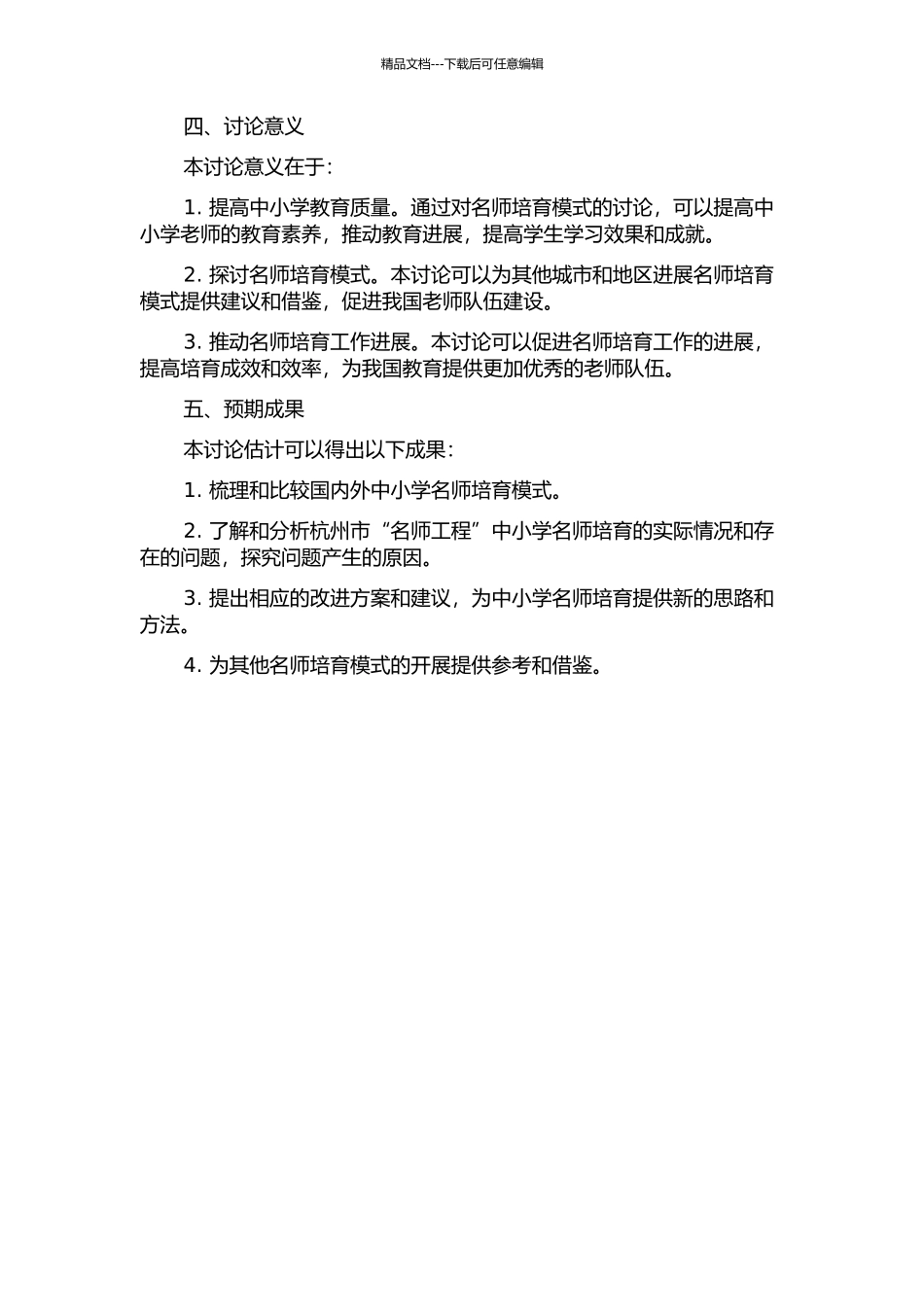 精品文档---下载后可任意编辑

四、讨论意义

本讨论意义在于：

1. 提高中小学教育质量。通过对名师培育模式的讨论，可以提高中小学老师的教育素养，推动教育进展，提高学生学习效果和成就。

2. 探讨名师培育模式。本讨论可以为其他城市和地区进展名师培育模式提供建议和借鉴，促进我国老师队伍建设。

3. 推动名师培育工作进展。本讨论可以促进名师培育工作的进展，提高培育成效和效率，为我国教育提供更加优秀的老师队伍。

五、预期成果

本讨论估计可以得出以下成果：

1. 梳理和比较国内外中小学名师培育模式。

2. 了解和分析杭州市“名师工程”中小学名师培育的实际情况和存在的问题，探究问题产生的原因。

3. 提出相应的改进方案和建议，为中小学名师培育提供新的思路和方法。

4. 为其他名师培育模式的开展提供参考和借鉴。